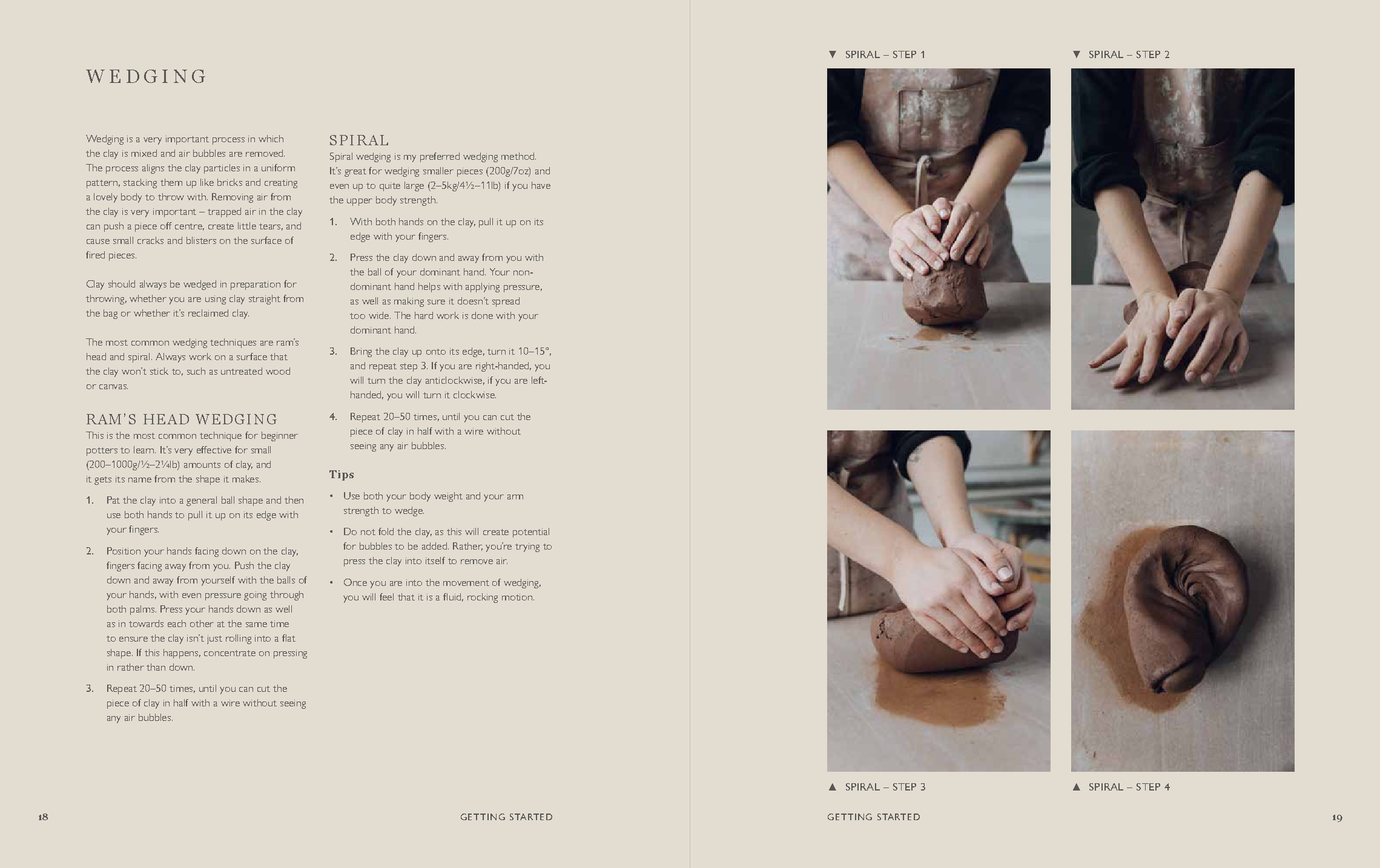 WEDGING

Wedging is a very important process in which the clay is mixed and air bubbles are removed. The process aligns the clay particles in a uniform pattern, stacking them up like bricks and creating a lovely body to throw with. Removing air from the clay is very important – trapped air in the clay can push a piece off centre, create little tears, and cause small cracks and blisters on the surface of fired pieces.

Clay should always be wedged in preparation for throwing, whether you are using clay straight from the bag or whether it's reclaimed clay.

The most common wedging techniques are ram's head and spiral. Always work on a surface that the clay won't stick to, such as untreated wood or canvas.

RAM'S HEAD WEDGING
This is the most common technique for beginner potters to learn. It's very effective for small (200–1000g/½–2¼lb) amounts of clay, and it gets its name from the shape it makes.

1. Pat the clay into a general ball shape and then use both hands to pull it up on its edge with your fingers.

2. Position your hands facing down on the clay, fingers facing away from you. Push the clay down and away from yourself with the balls of your hands, with even pressure going through both palms. Press your hands down as well as in towards each other at the same time to ensure the clay isn't just rolling into a flat shape. If this happens, concentrate on pressing in rather than down.

3. Repeat 20–50 times, until you can cut the piece of clay in half with a wire without seeing any air bubbles.

SPIRAL
Spiral wedging is my preferred wedging method. It's great for wedging smaller pieces (200g/7oz) and even up to quite large (2–5kg/4½–11lb) if you have the upper body strength.

1. With both hands on the clay, pull it up on its edge with your fingers.

2. Press the clay down and away from you with the ball of your dominant hand. Your non-dominant hand helps with applying pressure, as well as making sure it doesn't spread too wide. The hard work is done with your dominant hand.

3. Bring the clay up onto its edge, turn it 10–15°, and repeat step 3. If you are right-handed, you will turn the clay anticlockwise, if you are left-handed, you will turn it clockwise.

4. Repeat 20–50 times, until you can cut the piece of clay in half with a wire without seeing any air bubbles.

Tips
• Use both your body weight and your arm strength to wedge.
• Do not fold the clay, as this will create potential for bubbles to be added. Rather, you're trying to press the clay into itself to remove air.
• Once you are into the movement of wedging, you will feel that it is a fluid, rocking motion.

18 GETTING STARTED

▼ SPIRAL – STEP 1

▼ SPIRAL – STEP 2

▲ SPIRAL – STEP 3

▲ SPIRAL – STEP 4

GETTING STARTED 19